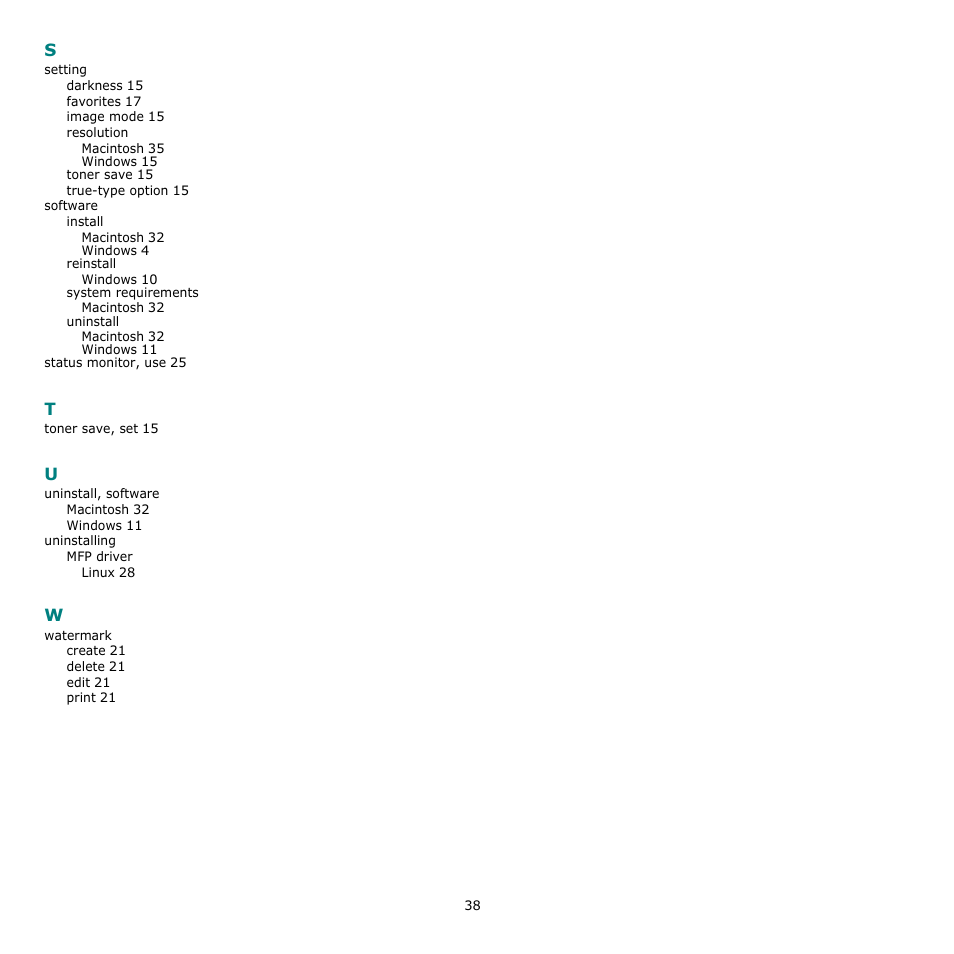 S
setting
darkness 15
favorites 17
image mode 15
resolution
Macintosh 35
Windows 15
toner save 15
true-type option 15
software
install
Macintosh 32
Windows 4
reinstall
Windows 10
system requirements
Macintosh 32
uninstall
Macintosh 32
Windows 11
status monitor, use 25

T
toner save, set 15

U
uninstall, software
Macintosh 32
Windows 11
uninstalling
MFP driver
Linux 28

W
watermark
create 21
delete 21
edit 21
print 21

38